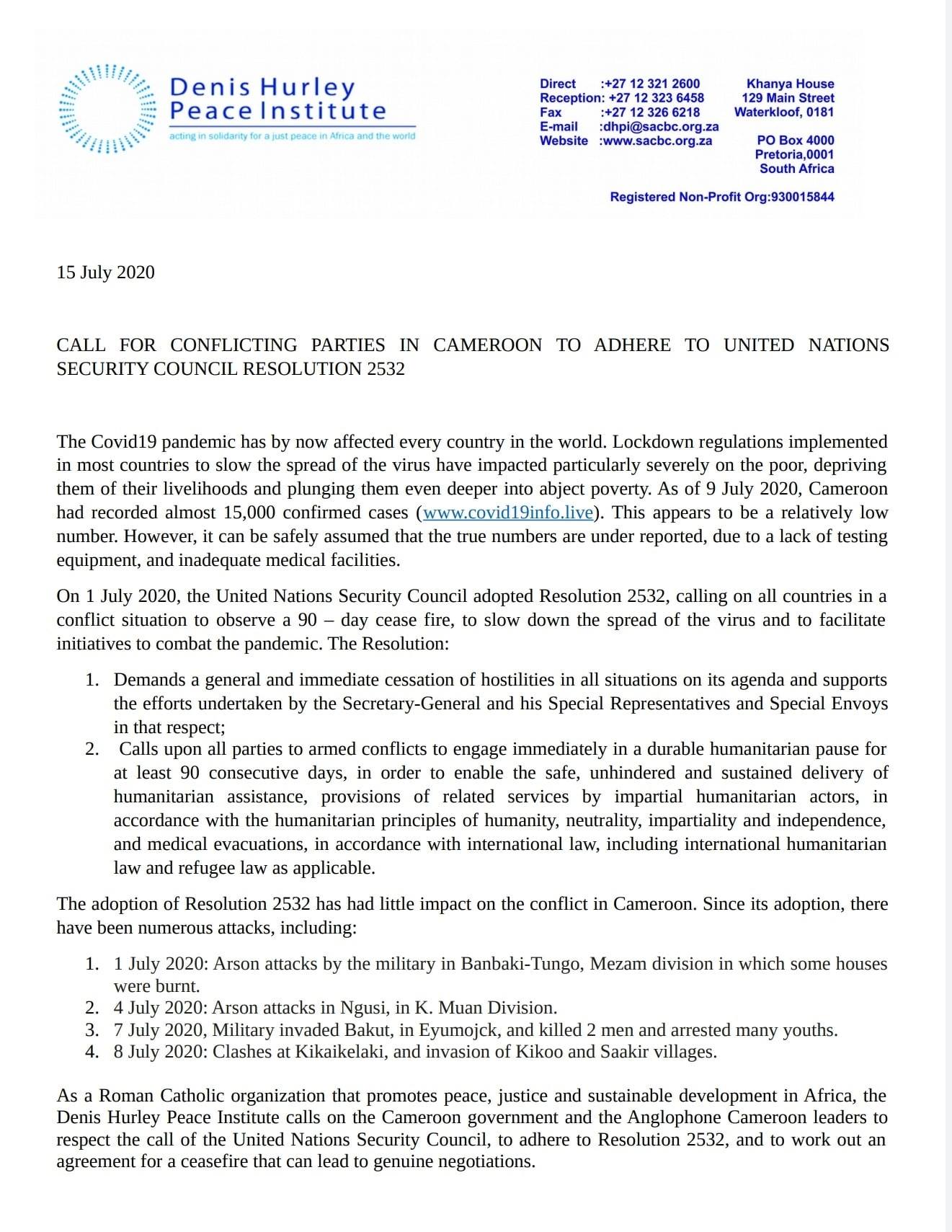 Denis Hurley
Peace Institute
acting in solidarity for a just peace in Africa and the world

Direct :+27 12 321 2600
Reception: +27 12 323 6458
Fax :+27 12 326 6218
E-mail :dhpi@sacbc.org.za
Website :www.sacbc.org.za

Khanya House
129 Main Street
Waterkloof, 0181

PO Box 4000
Pretoria,0001
South Africa

Registered Non-Profit Org:930015844

15 July 2020

CALL FOR CONFLICTING PARTIES IN CAMEROON TO ADHERE TO UNITED NATIONS SECURITY COUNCIL RESOLUTION 2532

The Covid19 pandemic has by now affected every country in the world. Lockdown regulations implemented in most countries to slow the spread of the virus have impacted particularly severely on the poor, depriving them of their livelihoods and plunging them even deeper into abject poverty. As of 9 July 2020, Cameroon had recorded almost 15,000 confirmed cases (www.covid19info.live). This appears to be a relatively low number. However, it can be safely assumed that the true numbers are under reported, due to a lack of testing equipment, and inadequate medical facilities.

On 1 July 2020, the United Nations Security Council adopted Resolution 2532, calling on all countries in a conflict situation to observe a 90 – day cease fire, to slow down the spread of the virus and to facilitate initiatives to combat the pandemic. The Resolution:

1. Demands a general and immediate cessation of hostilities in all situations on its agenda and supports the efforts undertaken by the Secretary-General and his Special Representatives and Special Envoys in that respect;
2. Calls upon all parties to armed conflicts to engage immediately in a durable humanitarian pause for at least 90 consecutive days, in order to enable the safe, unhindered and sustained delivery of humanitarian assistance, provisions of related services by impartial humanitarian actors, in accordance with the humanitarian principles of humanity, neutrality, impartiality and independence, and medical evacuations, in accordance with international law, including international humanitarian law and refugee law as applicable.

The adoption of Resolution 2532 has had little impact on the conflict in Cameroon. Since its adoption, there have been numerous attacks, including:

1. 1 July 2020: Arson attacks by the military in Banbaki-Tungo, Mezam division in which some houses were burnt.
2. 4 July 2020: Arson attacks in Ngusi, in K. Muan Division.
3. 7 July 2020, Military invaded Bakut, in Eyumojck, and killed 2 men and arrested many youths.
4. 8 July 2020: Clashes at Kikaikelaki, and invasion of Kikoo and Saakir villages.

As a Roman Catholic organization that promotes peace, justice and sustainable development in Africa, the Denis Hurley Peace Institute calls on the Cameroon government and the Anglophone Cameroon leaders to respect the call of the United Nations Security Council, to adhere to Resolution 2532, and to work out an agreement for a ceasefire that can lead to genuine negotiations.